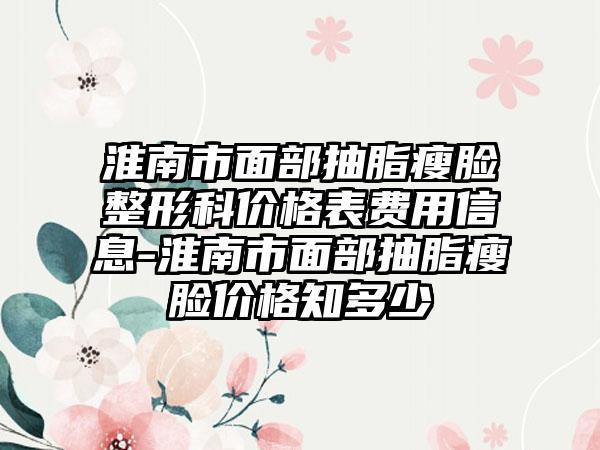 淮南市面部抽脂瘦脸整形科价格表费用信息-淮南市面部抽脂瘦脸价格知多少